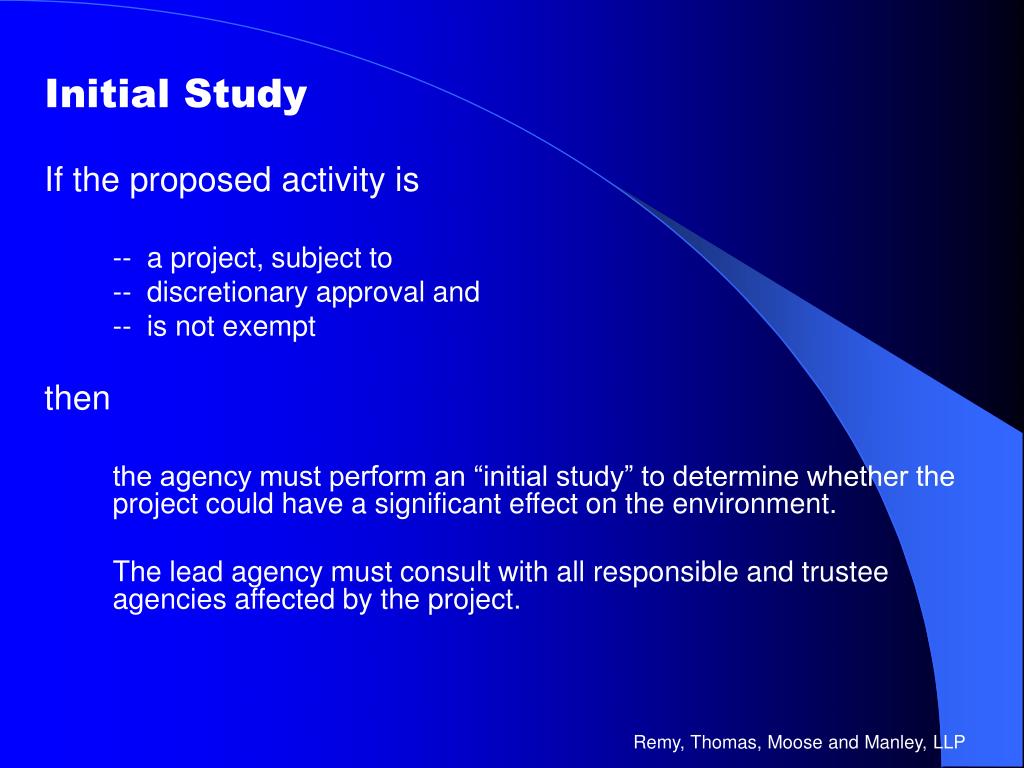 Initial Study

If the proposed activity is

-- a project, subject to
-- discretionary approval and
-- is not exempt

then

the agency must perform an “initial study” to determine whether the project could have a significant effect on the environment.

The lead agency must consult with all responsible and trustee agencies affected by the project.

Remy, Thomas, Moose and Manley, LLP